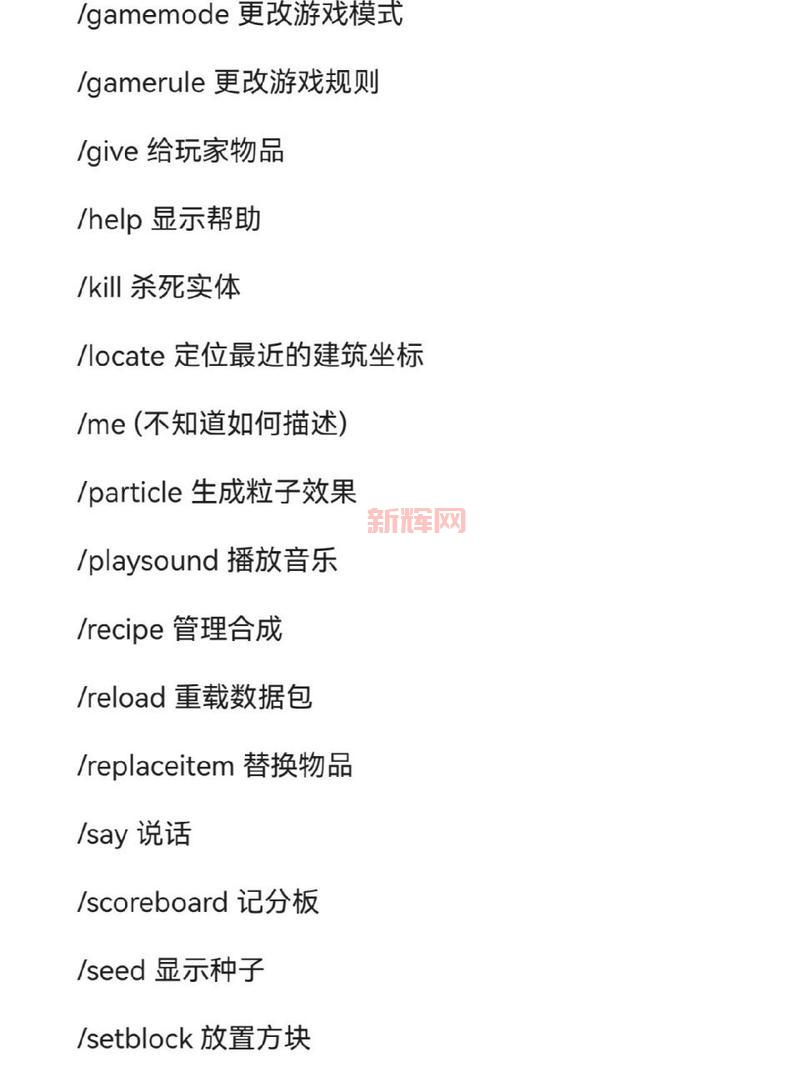 /gamemode 更改游戏模式

/gamerule 更改游戏规则

/give 给玩家物品

/help 显示帮助

/kill 杀死实体

/locate 定位最近的建筑坐标

/me (不知道如何描述)

/particle 生成粒子效果

新辉网

/playsound 播放音乐

/recipe 管理合成

/reload 重载数据包

/replaceitem 替换物品

/say 说话

/scoreboard 记分板

/seed 显示种子

/setblock 放置方块